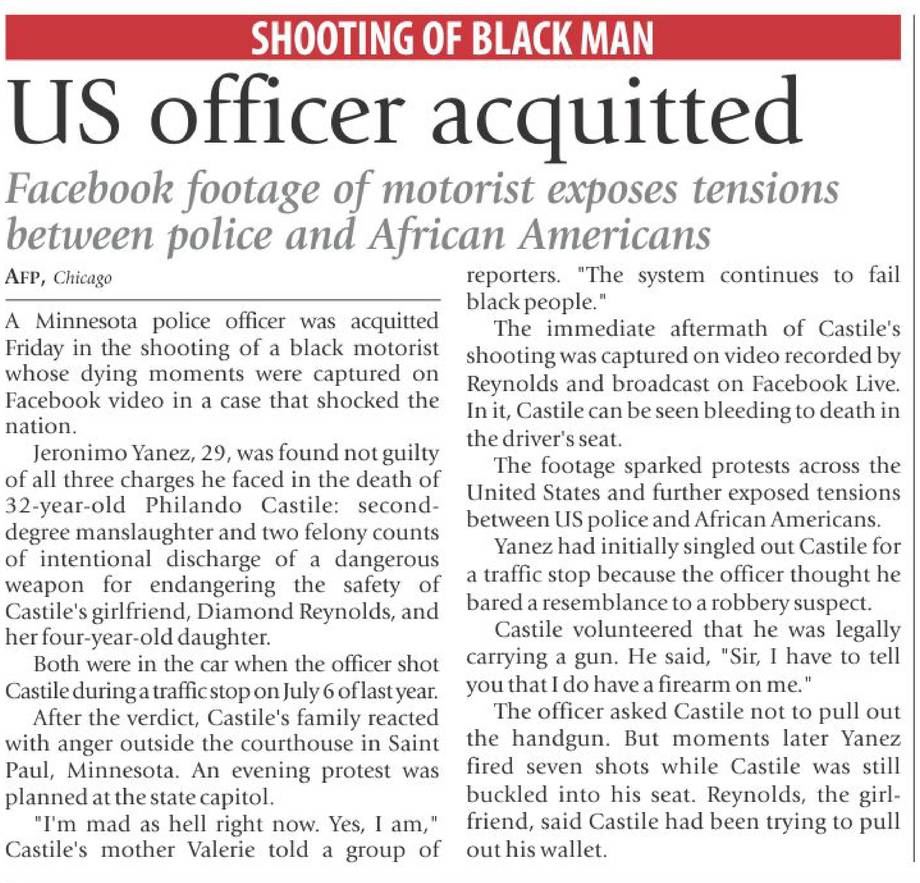 SHOOTING OF BLACK MAN

US officer acquitted

Facebook footage of motorist exposes tensions between police and African Americans

AFP, Chicago

A Minnesota police officer was acquitted Friday in the shooting of a black motorist whose dying moments were captured on Facebook video in a case that shocked the nation.

Jeronimo Yanez, 29, was found not guilty of all three charges he faced in the death of 32-year-old Philando Castile: second-degree manslaughter and two felony counts of intentional discharge of a dangerous weapon for endangering the safety of Castile's girlfriend, Diamond Reynolds, and her four-year-old daughter.

Both were in the car when the officer shot Castile during a traffic stop on July 6 of last year.

After the verdict, Castile's family reacted with anger outside the courthouse in Saint Paul, Minnesota. An evening protest was planned at the state capitol.

"I'm mad as hell right now. Yes, I am," Castile's mother Valerie told a group of reporters. "The system continues to fail black people."

The immediate aftermath of Castile's shooting was captured on video recorded by Reynolds and broadcast on Facebook Live. In it, Castile can be seen bleeding to death in the driver's seat.

The footage sparked protests across the United States and further exposed tensions between US police and African Americans.

Yanez had initially singled out Castile for a traffic stop because the officer thought he bared a resemblance to a robbery suspect.

Castile volunteered that he was legally carrying a gun. He said, "Sir, I have to tell you that I do have a firearm on me."

The officer asked Castile not to pull out the handgun. But moments later Yanez fired seven shots while Castile was still buckled into his seat. Reynolds, the girlfriend, said Castile had been trying to pull out his wallet.